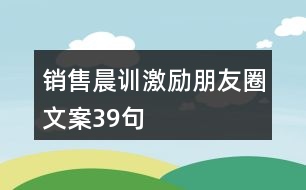 销售晨训激励朋友圈文案39句